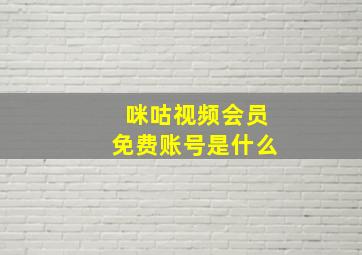 咪咕视频会员
免费账号是什么